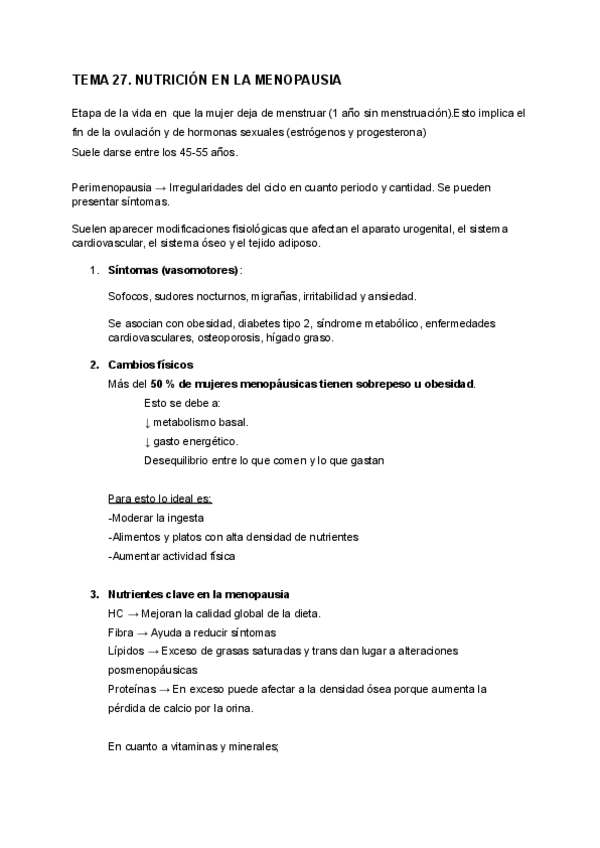 TEMA 27. NUTRICIÓN EN LA MENOPAUSIA

Etapa de la vida en que la mujer deja de menstruar (1 año sin menstruación).Esto implica el fin de la ovulación y de hormonas sexuales (estrógenos y progesterona)
Suele darse entre los 45-55 años.

Perimenopausia → Irregularidades del ciclo en cuanto periodo y cantidad. Se pueden presentar síntomas.

Suelen aparecer modificaciones fisiológicas que afectan el aparato urogenital, el sistema cardiovascular, el sistema óseo y el tejido adiposo.

1. Síntomas (vasomotores):

Sofocos, sudores nocturnos, migrañas, irritabilidad y ansiedad.

Se asocian con obesidad, diabetes tipo 2, síndrome metabólico, enfermedades cardiovasculares, osteoporosis, hígado graso.

2. Cambios físicos
Más del 50 % de mujeres menopáusicas tienen sobrepeso u obesidad.
Esto se debe a:
↓ metabolismo basal.
↓ gasto energético.
Desequilibrio entre lo que comen y lo que gastan

Para esto lo ideal es:
-Moderar la ingesta
-Alimentos y platos con alta densidad de nutrientes
-Aumentar actividad física

3. Nutrientes clave en la menopausia
HC → Mejoran la calidad global de la dieta.
Fibra → Ayuda a reducir síntomas
Lípidos → Exceso de grasas saturadas y trans dan lugar a alteraciones posmenopáusicas
Proteínas → En exceso puede afectar a la densidad ósea porque aumenta la pérdida de calcio por la orina.

En cuanto a vitaminas y minerales;